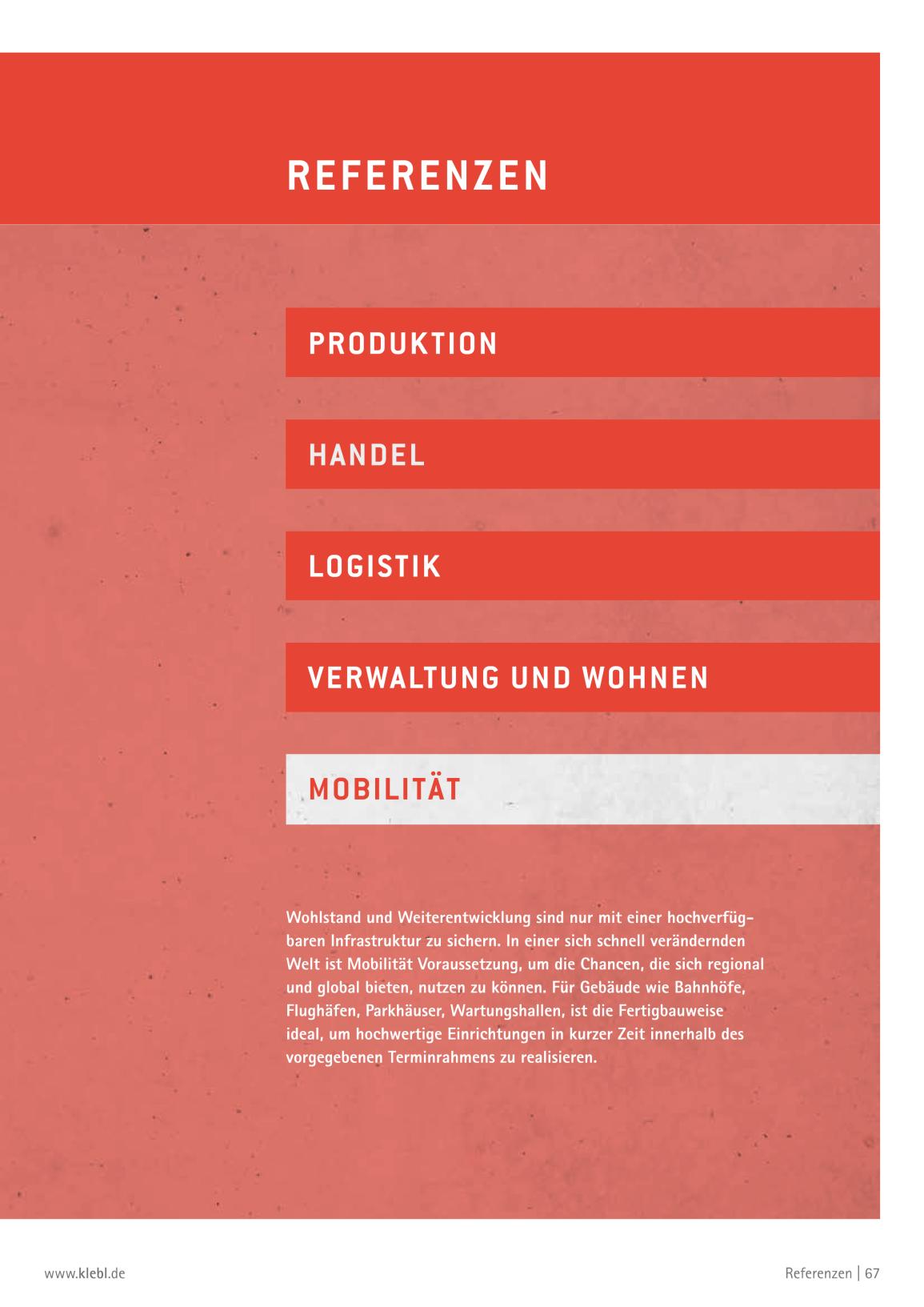 REFERENZEN

PRODUKTION

HANDEL

LOGISTIK

VERWALTUNG UND WOHNEN

MOBILITÄT

Wohlstand und Weiterentwicklung sind nur mit einer hochverfügbaren Infrastruktur zu sichern. In einer sich schnell verändernden Welt ist Mobilität Voraussetzung, um die Chancen, die sich regional und global bieten, nutzen zu können. Für Gebäude wie Bahnhöfe, Flughäfen, Parkhäuser, Wartungshallen, ist die Fertigbauweise ideal, um hochwertige Einrichtungen in kurzer Zeit innerhalb des vorgegebenen Terminrahmens zu realisieren.

www.klebl.de

Referenzen | 67